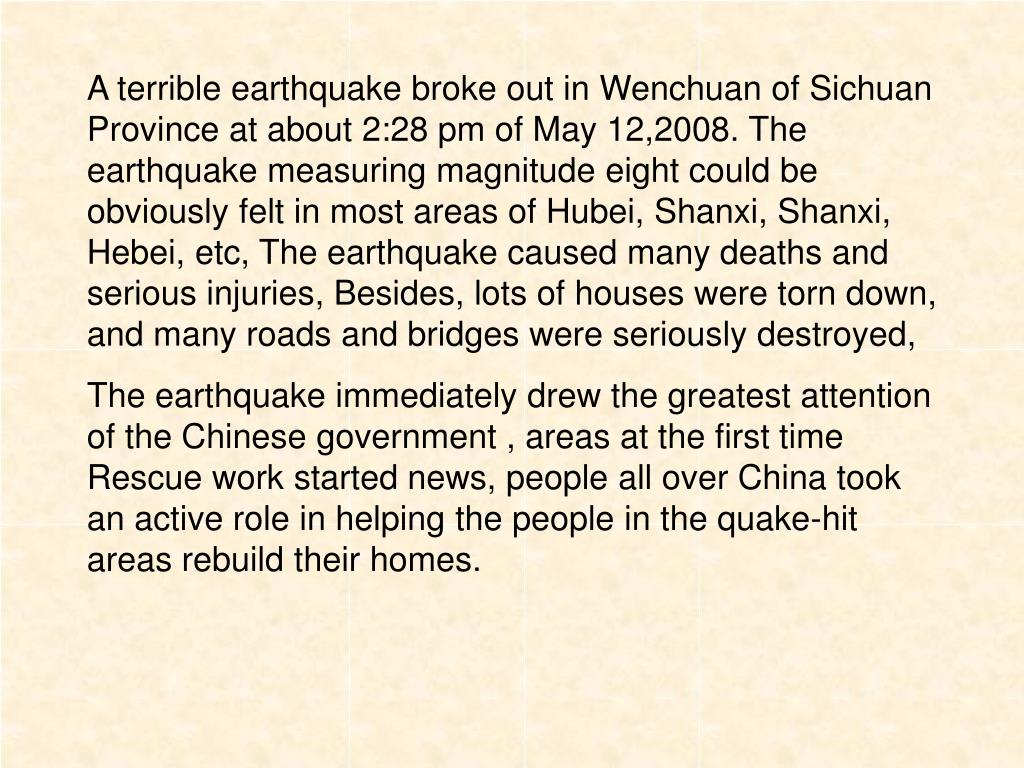 A terrible earthquake broke out in Wenchuan of Sichuan Province at about 2:28 pm of May 12,2008. The earthquake measuring magnitude eight could be obviously felt in most areas of Hubei, Shanxi, Shanxi, Hebei, etc, The earthquake caused many deaths and serious injuries, Besides, lots of houses were torn down, and many roads and bridges were seriously destroyed,

The earthquake immediately drew the greatest attention of the Chinese government , areas at the first time Rescue work started news, people all over China took an active role in helping the people in the quake-hit areas rebuild their homes.